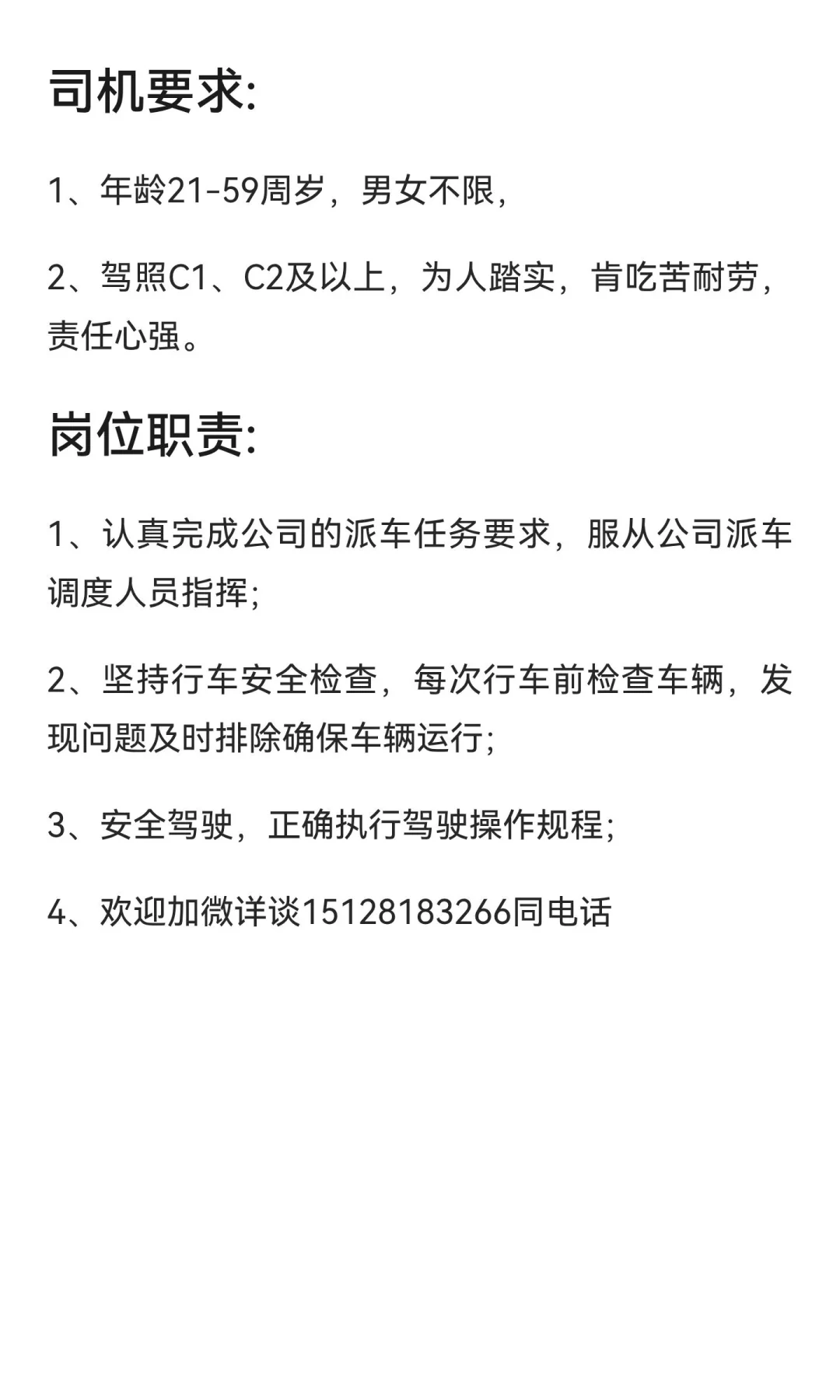 司机要求:

1、年龄21-59周岁，男女不限，

2、驾照C1、C2及以上，为人踏实，肯吃苦耐劳，责任心强。

岗位职责:

1、认真完成公司的派车任务要求，服从公司派车调度人员指挥;

2、坚持行车安全检查，每次行车前检查车辆，发现问题及时排除确保车辆运行;

3、安全驾驶，正确执行驾驶操作规程;

4、欢迎加微详谈15128183266同电话